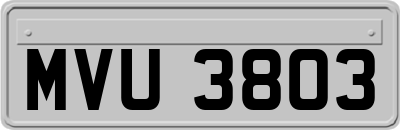 MVU 3803